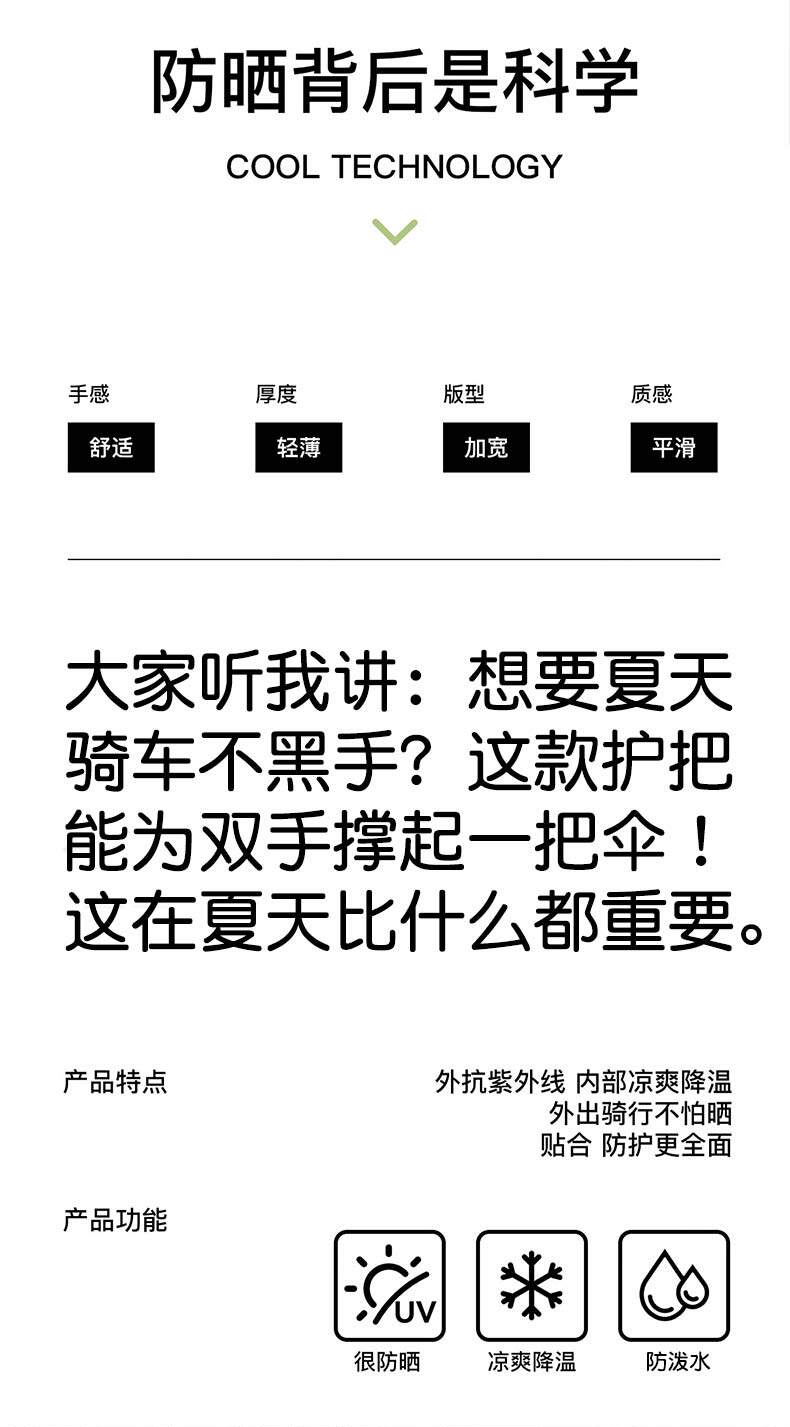 防晒背后是科学

COOL TECHNOLOGY

手感
舒适

厚度
轻薄

版型
加宽

质感
平滑

大家听我讲：想要夏天骑车不黑手？这款护把能为双手撑起一把伞！这在夏天比什么都重要。

产品特点

外抗紫外线 内部凉爽降温
外出骑行不怕晒
贴合 防护更全面

产品功能

UV
很防晒

凉爽降温

防泼水